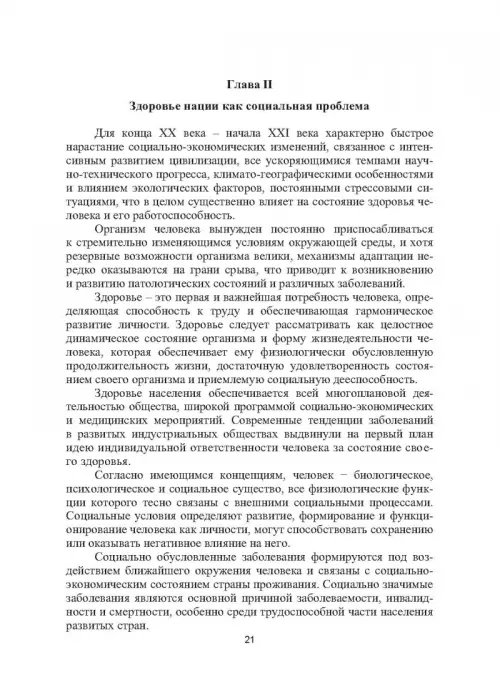 Глава II

Здоровье нации как социальная проблема

Для конца XX века – начала XXI века характерно быстрое нарастание социально-экономических изменений, связанное с интенсивным развитием цивилизации, все ускоряющимися темпами научно-технического прогресса, климато-географическими особенностями и влиянием экологических факторов, постоянными стрессовыми ситуациями, что в целом существенно влияет на состояние здоровья человека и его работоспособность.

Организм человека вынужден постоянно приспосабливаться к стремительно изменяющимся условиям окружающей среды, и хотя резервные возможности организма велики, механизмы адаптации нередко оказываются на грани срыва, что приводит к возникновению и развитию патологических состояний и различных заболеваний.

Здоровье – это первая и важнейшая потребность человека, определяющая способность к труду и обеспечивающая гармоническое развитие личности. Здоровье следует рассматривать как целостное динамическое состояние организма и форму жизнедеятельности человека, которая обеспечивает ему физиологически обусловленную продолжительность жизни, достаточную удовлетворенность состоянием своего организма и приемлемую социальную дееспособность.

Здоровье населения обеспечивается всей многоплановой деятельностью общества, широкой программой социально-экономических и медицинских мероприятий. Современные тенденции заболеваний в развитых индустриальных обществах выдвинули на первый план идею индивидуальной ответственности человека за состояние своего здоровья.

Согласно имеющимся концепциям, человек − биологическое, психологическое и социальное существо, все физиологические функции которого тесно связаны с внешними социальными процессами. Социальные условия определяют развитие, формирование и функционирование человека как личности, могут способствовать сохранению или оказывать негативное влияние на него.

Социально обусловленные заболевания формируются под воздействием ближайшего окружения человека и связаны с социально-экономическим состоянием страны проживания. Социально значимые заболевания являются основной причиной заболеваемости, инвалидности и смертности, особенно среди трудоспособной части населения развитых стран.

21